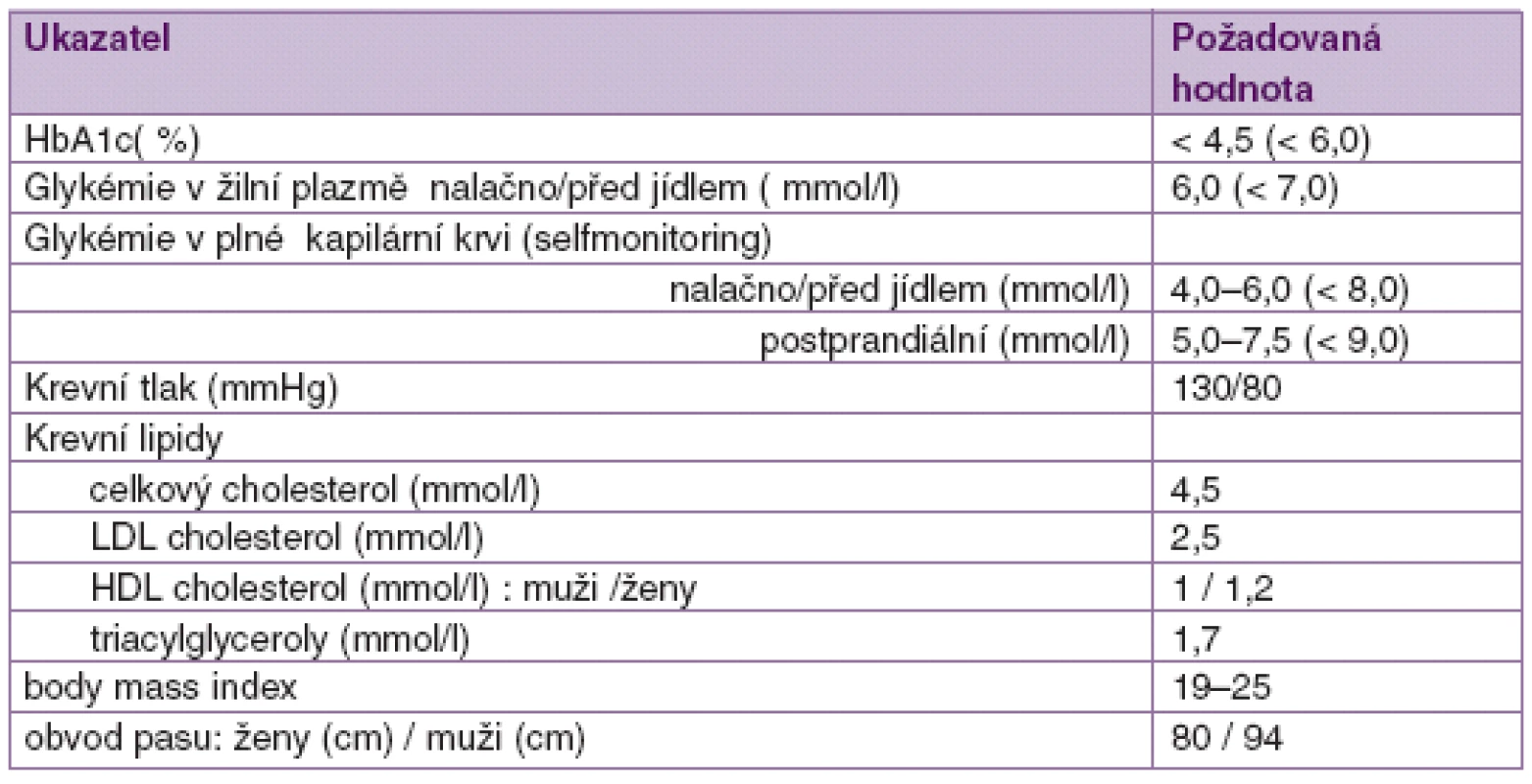 | Ukazatel | Požadovaná hodnota |
|---|---|
| HbA1c( %) | < 4,5 (< 6,0) |
| Glykémie v žilní plazmě nalačno/před jídlem ( mmol/l) | 6,0 (< 7,0) |
| Glykémie v plné kapilární krvi (selfmonitoring) | |
| nalačno/před jídlem (mmol/l) | 4,0–6,0 (< 8,0) |
| postprandiální (mmol/l) | 5,0–7,5 (< 9,0) |
| Krevní tlak (mmHg) | 130/80 |
| Krevní lipidy | |
| celkový cholesterol (mmol/l) | 4,5 |
| LDL cholesterol (mmol/l) | 2,5 |
| HDL cholesterol (mmol/l) : muži /ženy | 1 / 1,2 |
| triacylglyceroly (mmol/l) | 1,7 |
| body mass index | 19–25 |
| obvod pasu: ženy (cm) / muži (cm) | 80 / 94 |